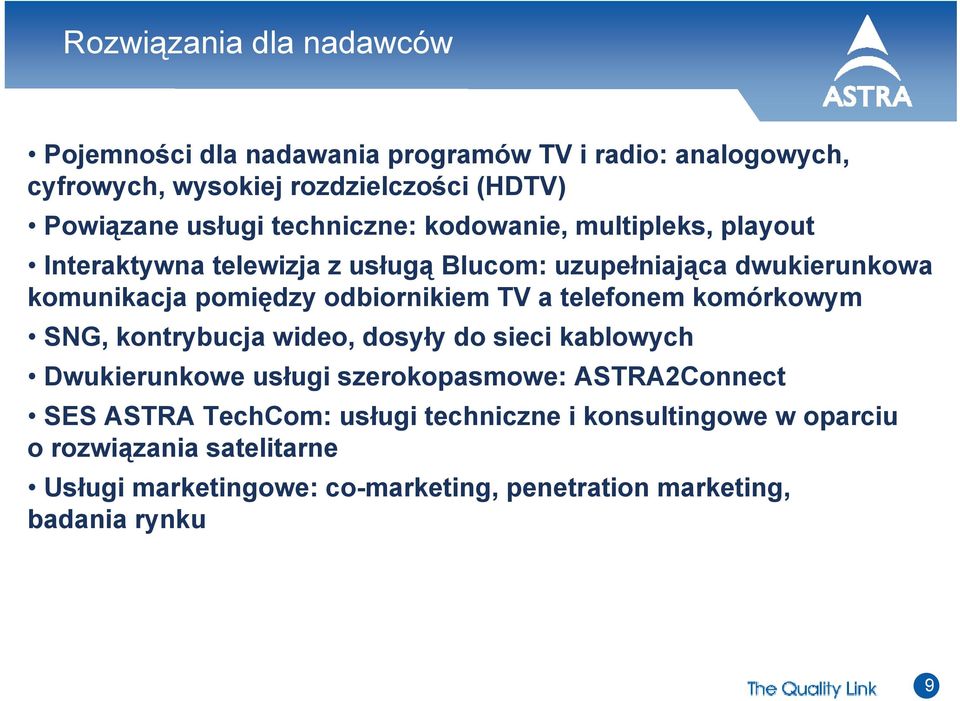 Rozwiązania dla nadawców

ASTRA

• Pojemności dla nadawania programów TV i radio: analogowych, cyfrowych, wysokiej rozdzielczości (HDTV)

• Powiązane usługi techniczne: kodowanie, multipleks, playout

• Interaktywna telewizja z usługą Blucom: uzupełniająca dwukierunkowa komunikacja pomiędzy odbiornikiem TV a telefonem komórkowym

• SNG, kontrybucja wideo, dosyły do sieci kablowych

• Dwukierunkowe usługi szerokopasmowe: ASTRA2Connect

• SES ASTRA TechCom: usługi techniczne i konsultingowe w oparciu o rozwiązania satelitarne

• Usługi marketingowe: co-marketing, penetration marketing, badania rynku

The Quality Link

9